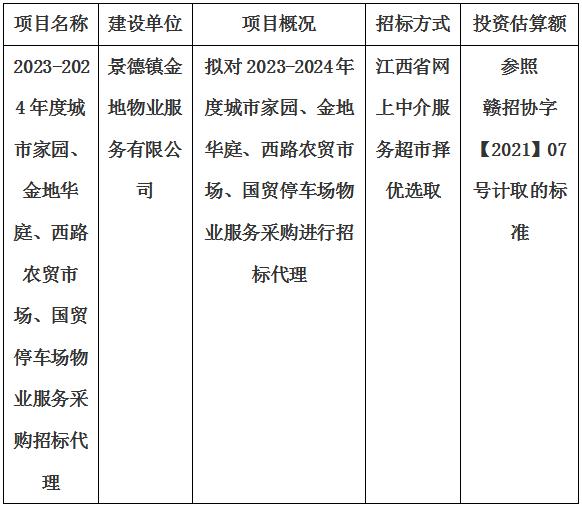 | 项目名称 | 建设单位 | 项目概况 | 招标方式 | 投资估算额 |
|---|---|---|---|---|
| 2023-2024年度城市家园、金地华庭、西路农贸市场、国贸停车场物业服务采购招标代理 | 景德镇金地物业服务有限公司 | 拟对2023-2024年度城市家园、金地华庭、西路农贸市场、国贸停车场物业服务采购进行招标代理 | 江西省网上中介服务超市择优选取 | 参照赣招协字【2021】07号计取的标准 |